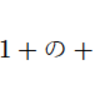 $1 + の +$